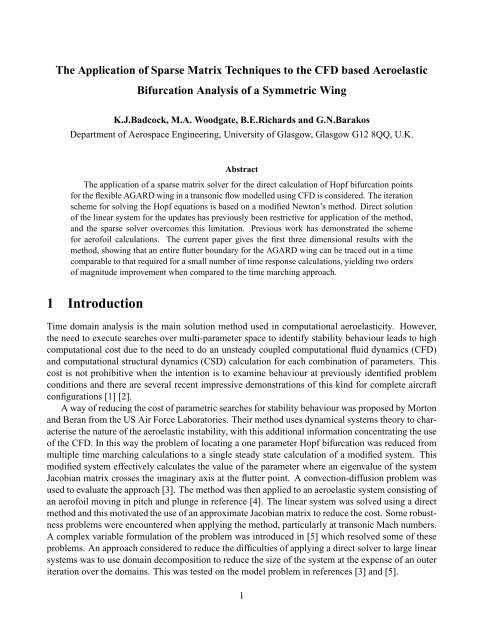 The Application of Sparse Matrix Techniques to the CFD based Aeroelastic Bifurcation Analysis of a Symmetric Wing

K.J.Badcock, M.A. Woodgate, B.E.Richards and G.N.Barakos

Department of Aerospace Engineering, University of Glasgow, Glasgow G12 8QQ, U.K.

Abstract

The application of a sparse matrix solver for the direct calculation of Hopf bifurcation points for the flexible AGARD wing in a transonic flow modelled using CFD is considered. The iteration scheme for solving the Hopf equations is based on a modified Newton's method. Direct solution of the linear system for the updates has previously been restrictive for application of the method, and the sparse solver overcomes this limitation. Previous work has demonstrated the scheme for aerofoil calculations. The current paper gives the first three dimensional results with the method, showing that an entire flutter boundary for the AGARD wing can be traced out in a time comparable to that required for a small number of time response calculations, yielding two orders of magnitude improvement when compared to the time marching approach.

1 Introduction

Time domain analysis is the main solution method used in computational aeroelasticity. However, the need to execute searches over multi-parameter space to identify stability behaviour leads to high computational cost due to the need to do an unsteady coupled computational fluid dynamics (CFD) and computational structural dynamics (CSD) calculation for each combination of parameters. This cost is not prohibitive when the intention is to examine behaviour at previously identified problem conditions and there are several recent impressive demonstrations of this kind for complete aircraft configurations [1] [2].

A way of reducing the cost of parametric searches for stability behaviour was proposed by Morton and Beran from the US Air Force Laboratories. Their method uses dynamical systems theory to characterise the nature of the aeroelastic instability, with this additional information concentrating the use of the CFD. In this way the problem of locating a one parameter Hopf bifurcation was reduced from multiple time marching calculations to a single steady state calculation of a modified system. This modified system effectively calculates the value of the parameter where an eigenvalue of the system Jacobian matrix crosses the imaginary axis at the flutter point. A convection-diffusion problem was used to evaluate the approach [3]. The method was then applied to an aeroelastic system consisting of an aerofoil moving in pitch and plunge in reference [4]. The linear system was solved using a direct method and this motivated the use of an approximate Jacobian matrix to reduce the cost. Some robustness problems were encountered when applying the method, particularly at transonic Mach numbers. A complex variable formulation of the problem was introduced in [5] which resolved some of these problems. An approach considered to reduce the difficulties of applying a direct solver to large linear systems was to use domain decomposition to reduce the size of the system at the expense of an outer iteration over the domains. This was tested on the model problem in references [3] and [5].

1